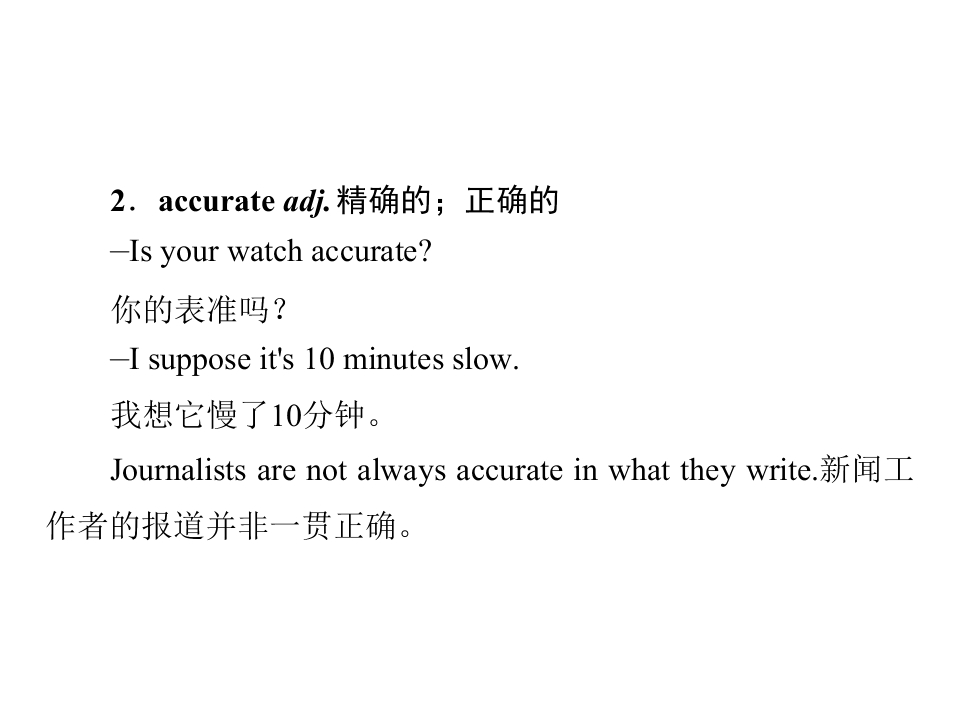 2．accurate adj.精确的；正确的

–Is your watch accurate?

你的表准吗？

–I suppose it's 10 minutes slow.

我想它慢了10分钟。

Journalists are not always accurate in what they write.新闻工作者的报道并非一贯正确。